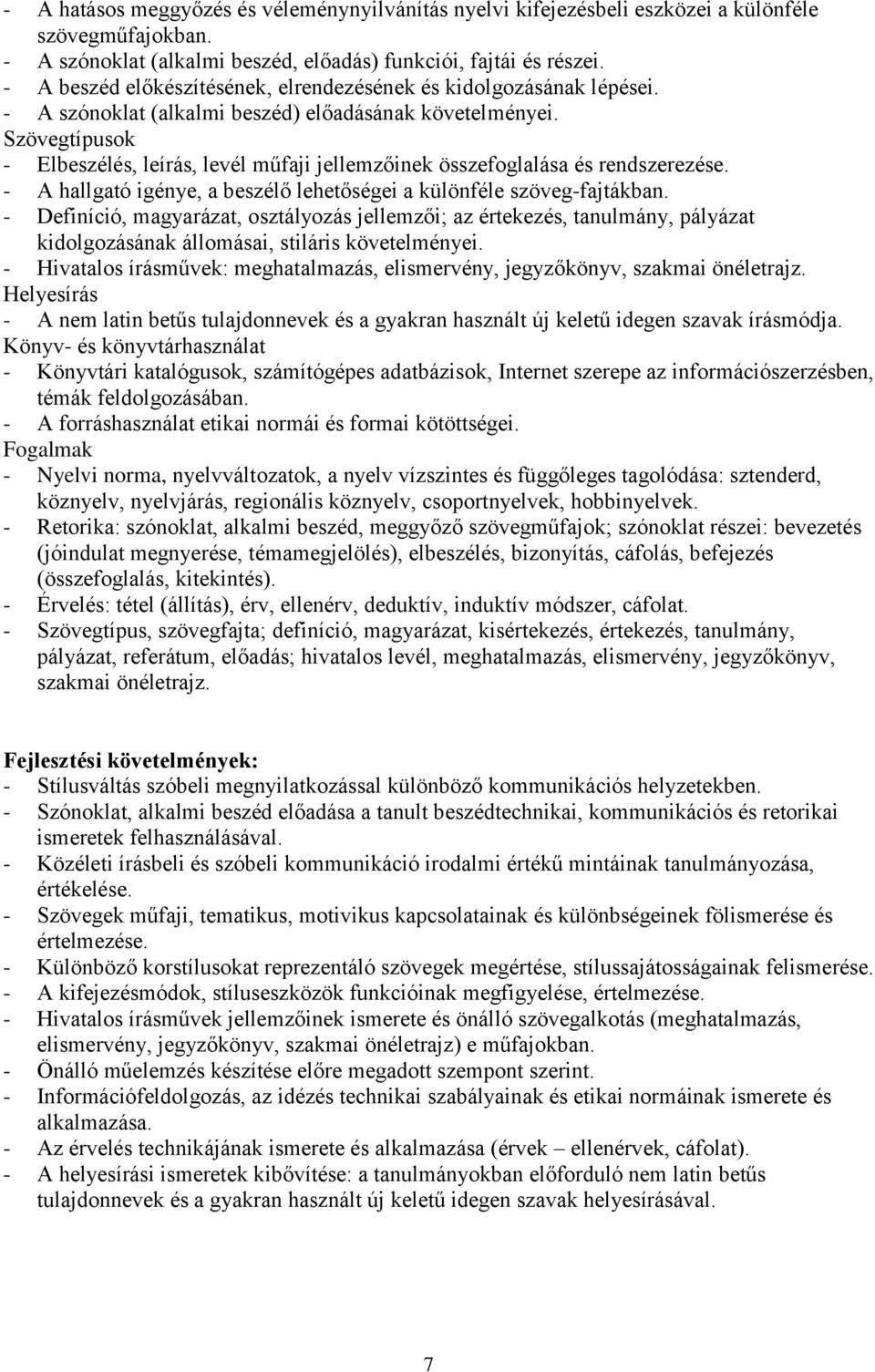 - A hatásos meggyőzés és véleménynyilvánítás nyelvi kifejezésbeli eszközei a különféle szövegműfajokban.
- A szónoklat (alkalmi beszéd, előadás) funkciói, fajtái és részei.
- A beszéd előkészítésének, elrendezésének és kidolgozásának lépései.
- A szónoklat (alkalmi beszéd) előadásának követelményei.
Szövegtípusok
- Elbeszélés, leírás, levél műfaji jellemzőinek összefoglalása és rendszerezése.
- A hallgató igénye, a beszélő lehetőségei a különféle szöveg-fajtákban.
- Definíció, magyarázat, osztályozás jellemzői; az értekezés, tanulmány, pályázat kidolgozásának állomásai, stiláris követelményei.
- Hivatalos írásművek: meghatalmazás, elismervény, jegyzőkönyv, szakmai önéletrajz.
Helyesírás
- A nem latin betűs tulajdonnevek és a gyakran használt új keletű idegen szavak írásmódja.
Könyv- és könyvtárhasználat
- Könyvtári katalógusok, számítógépes adatbázisok, Internet szerepe az információszerzésben, témák feldolgozásában.
- A forráshasználat etikai normái és formai kötöttségei.
Fogalmak
- Nyelvi norma, nyelvváltozatok, a nyelv vízszintes és függőleges tagolódása: sztenderd, köznyelv, nyelvjárás, regionális köznyelv, csoportnyelvek, hobbinyelvek.
- Retorika: szónoklat, alkalmi beszéd, meggyőző szövegműfajok; szónoklat részei: bevezetés (jóindulat megnyerése, témamegjelölés), elbeszélés, bizonyítás, cáfolás, befejezés (összefoglalás, kitekintés).
- Érvelés: tétel (állítás), érv, ellenérv, deduktív, induktív módszer, cáfolat.
- Szövegtípus, szövegfajta; definíció, magyarázat, kisértekezés, értekezés, tanulmány, pályázat, referátum, előadás; hivatalos levél, meghatalmazás, elismervény, jegyzőkönyv, szakmai önéletrajz.

Fejlesztési követelmények:
- Stílusváltás szóbeli megnyilatkozással különböző kommunikációs helyzetekben.
- Szónoklat, alkalmi beszéd előadása a tanult beszédtechnikai, kommunikációs és retorikai ismeretek felhasználásával.
- Közéleti írásbeli és szóbeli kommunikáció irodalmi értékű mintáinak tanulmányozása, értékelése.
- Szövegek műfaji, tematikus, motivikus kapcsolatainak és különbségeinek fölismerése és értelmezése.
- Különböző korstílusokat reprezentáló szövegek megértése, stílussajátosságainak felismerése.
- A kifejezésmódok, stíluseszközök funkcióinak megfigyelése, értelmezése.
- Hivatalos írásművek jellemzőinek ismerete és önálló szövegalkotás (meghatalmazás, elismervény, jegyzőkönyv, szakmai önéletrajz) e műfajokban.
- Önálló műelemzés készítése előre megadott szempont szerint.
- Információfeldolgozás, az idézés technikai szabályainak és etikai normáinak ismerete és alkalmazása.
- Az érvelés technikájának ismerete és alkalmazása (érvek – ellenérvek, cáfolat).
- A helyesírási ismeretek kibővítése: a tanulmányokban előforduló nem latin betűs tulajdonnevek és a gyakran használt új keletű idegen szavak helyesírásával.

7